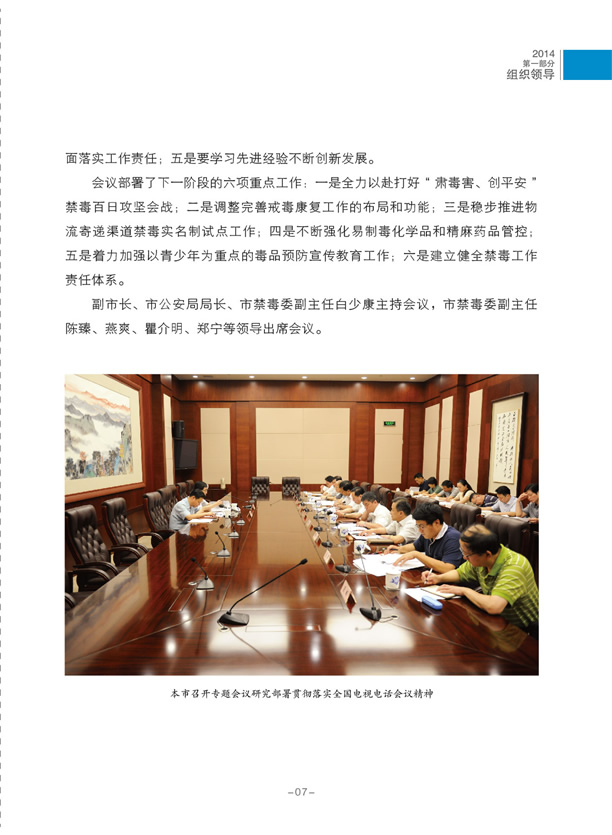 2014
第一部分
组织领导

面落实工作责任；五是要学习先进经验不断创新发展。

会议部署了下一阶段的六项重点工作：一是全力以赴打好“肃毒害、创平安”禁毒百日攻坚会战；二是调整完善戒毒康复工作的布局和功能；三是稳步推进物流寄递渠道禁毒实名制试点工作；四是不断强化易制毒化学品和精麻药品管控；五是着力加强以青少年为重点的毒品预防宣传教育工作；六是建立健全禁毒工作责任体系。

副市长、市公安局局长、市禁毒委副主任白少康主持会议，市禁毒委副主任陈臻、燕爽、瞿介明、郑宁等领导出席会议。

本市召开专题会议研究部署贯彻落实全国电视电话会议精神

-07-